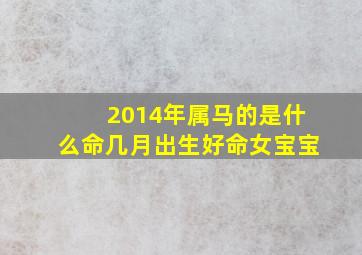 2014年属马的是什么命几月出生好命女宝宝